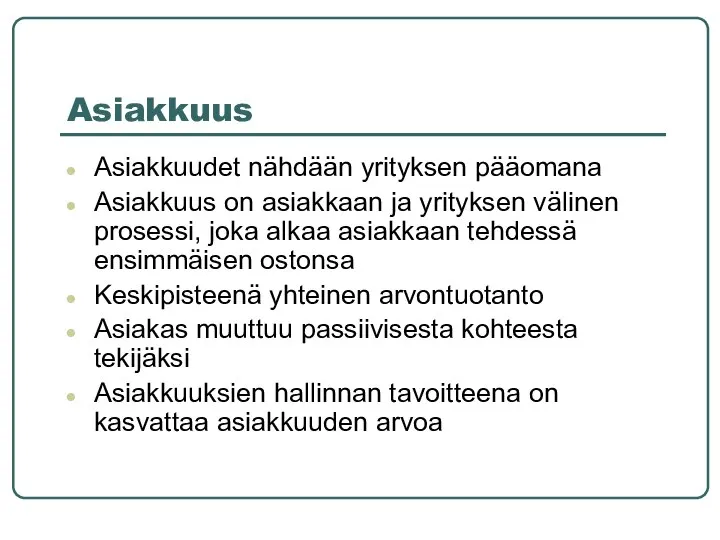 Asiakkuus

- Asiakkuudet nähdään yrityksen pääomana
- Asiakkuus on asiakkaan ja yrityksen välinen prosessi, joka alkaa asiakkaan tehdessä ensimmäisen ostonsa
- Keskipisteenä yhteinen arvontuotanto
- Asiakas muuttuu passiivisesta kohteesta tekijäksi
- Asiakkuuksien hallinnan tavoitteena on kasvattaa asiakkuuden arvoa